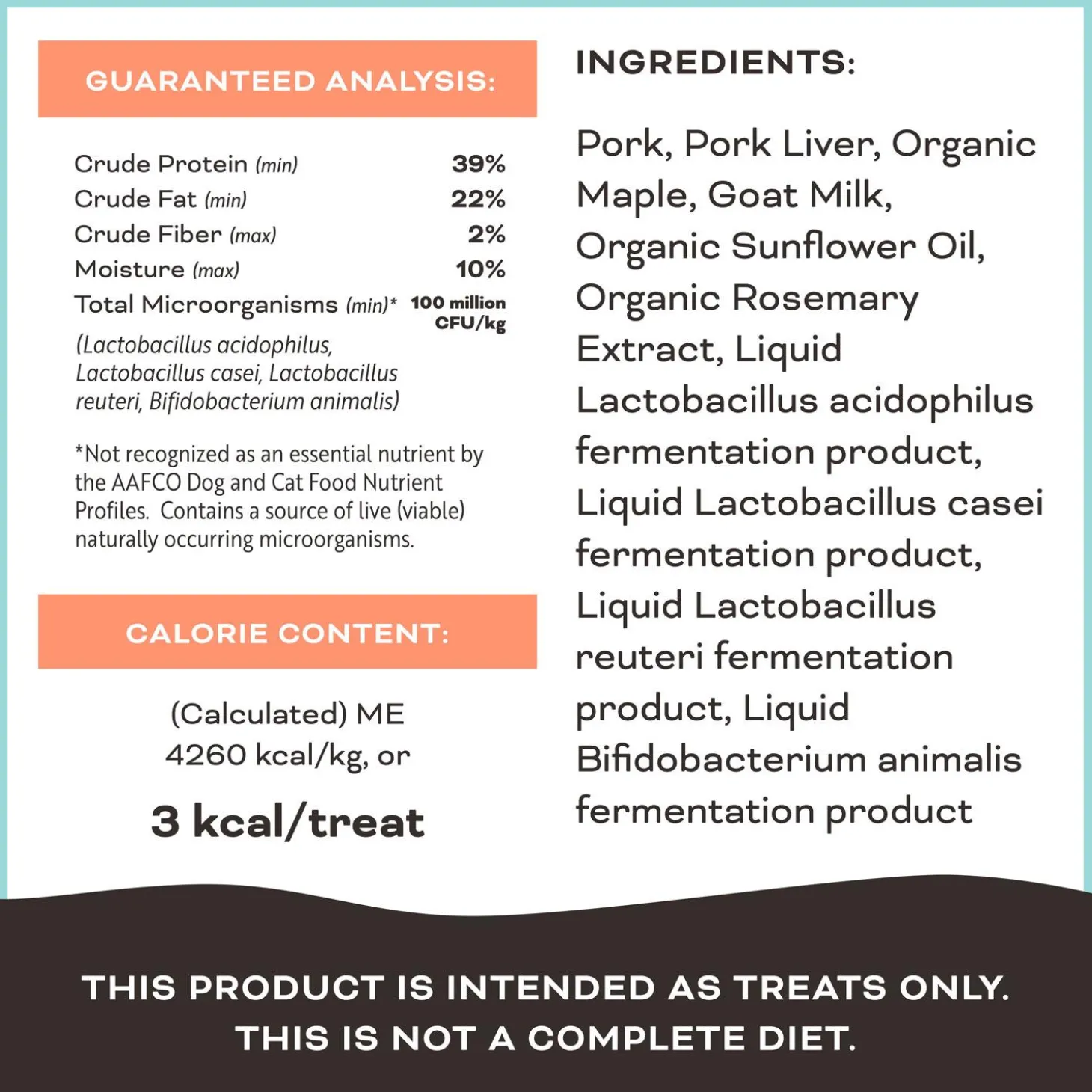 GUARANTEED ANALYSIS:

Crude Protein (min) 39%
Crude Fat (min) 22%
Crude Fiber (max) 2%
Moisture (max) 10%
Total Microorganisms (min)* 100 million CFU/kg
(Lactobacillus acidophilus, Lactobacillus casei, Lactobacillus reuteri, Bifidobacterium animalis)

*Not recognized as an essential nutrient by the AAFCO Dog and Cat Food Nutrient Profiles. Contains a source of live (viable) naturally occurring microorganisms.

CALORIE CONTENT:

(Calculated) ME
4260 kcal/kg, or

3 kcal/treat

INGREDIENTS:

Pork, Pork Liver, Organic Maple, Goat Milk, Organic Sunflower Oil, Organic Rosemary Extract, Liquid Lactobacillus acidophilus fermentation product, Liquid Lactobacillus casei fermentation product, Liquid Lactobacillus reuteri fermentation product, Liquid Bifidobacterium animalis fermentation product

THIS PRODUCT IS INTENDED AS TREATS ONLY.
THIS IS NOT A COMPLETE DIET.